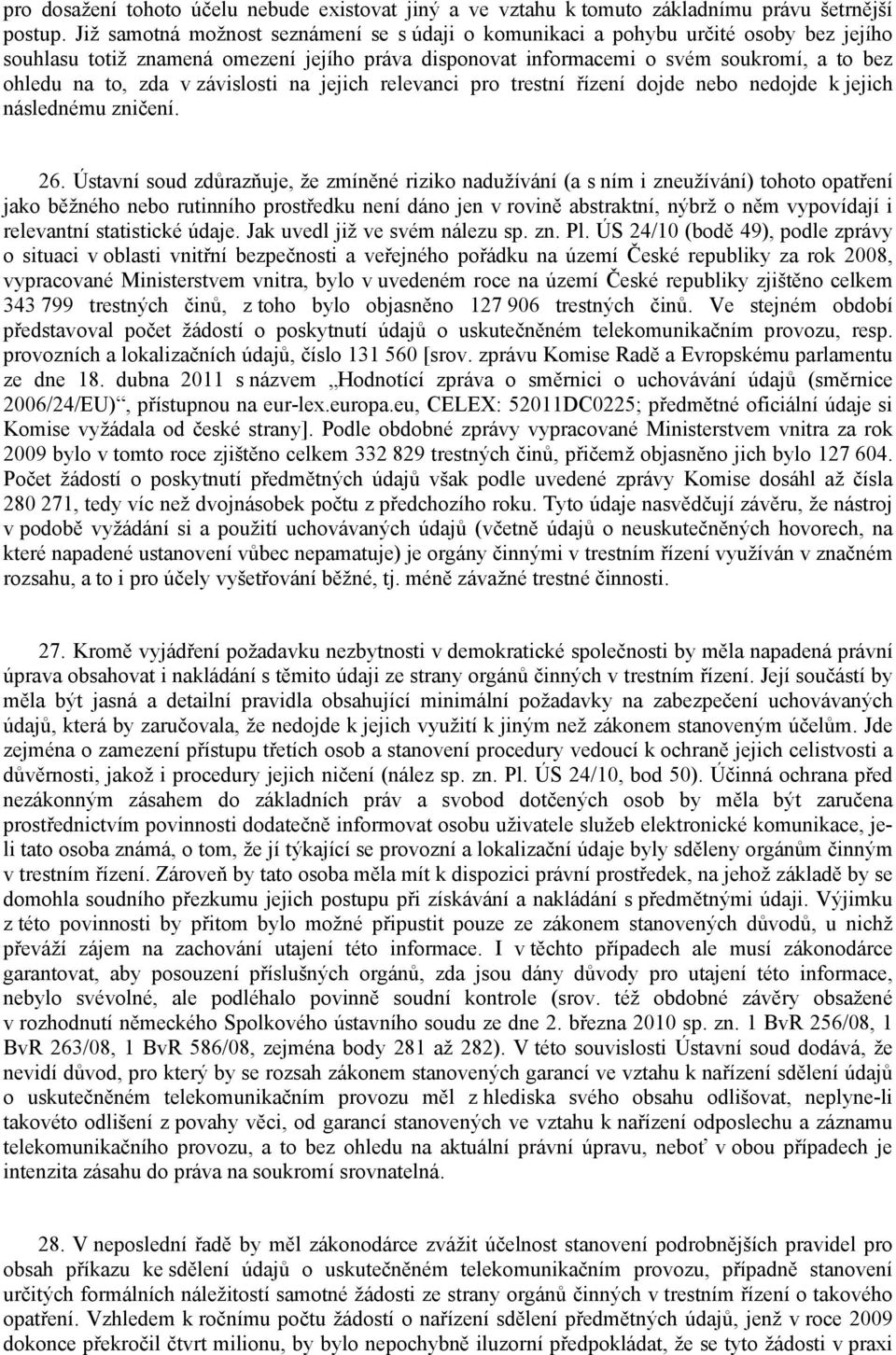 pro dosažení tohoto účelu nebude existovat jiný a ve vztahu k tomuto základnímu právu šetrnější postup. Již samotná možnost seznámení se s údaji o komunikaci a pohybu určité osoby bez jejího souhlasu totiž znamená omezení jejího práva disponovat informacemi o svém soukromí, a to bez ohledu na to, zda v závislosti na jejich relevanci pro trestní řízení dojde nebo nedojde k jejich následnému zničení.

26. Ústavní soud zdůrazňuje, že zmíněné riziko nadužívání (a s ním i zneužívání) tohoto opatření jako běžného nebo rutinního prostředku není dáno jen v rovině abstraktní, nýbrž o něm vypovídají i relevantní statistické údaje. Jak uvedl již ve svém nálezu sp. zn. Pl. ÚS 24/10 (bodě 49), podle zprávy o situaci v oblasti vnitřní bezpečnosti a veřejného pořádku na území České republiky za rok 2008, vypracované Ministerstvem vnitra, bylo v uvedeném roce na území České republiky zjištěno celkem 343 799 trestných činů, z toho bylo objasněno 127 906 trestných činů. Ve stejném období představoval počet žádostí o poskytnutí údajů o uskutečněném telekomunikačním provozu, resp. provozních a lokalizačních údajů, číslo 131 560 [srov. zprávu Komise Radě a Evropskému parlamentu ze dne 18. dubna 2011 s názvem „Hodnotící zpráva o směrnici o uchovávání údajů (směrnice 2006/24/EU)“, přístupnou na eur-lex.europa.eu, CELEX: 52011DC0225; předmětné oficiální údaje si Komise vyžádala od české strany]. Podle obdobné zprávy vypracované Ministerstvem vnitra za rok 2009 bylo v tomto roce zjištěno celkem 332 829 trestných činů, přičemž objasněno jich bylo 127 604. Počet žádostí o poskytnutí předmětných údajů však podle uvedené zprávy Komise dosáhl až čísla 280 271, tedy víc než dvojnásobek počtu z předchozího roku. Tyto údaje nasvědčují závěru, že nástroj v podobě vyžádání si a použití uchovávaných údajů (včetně údajů o neuskutečněných hovorech, na které napadené ustanovení vůbec nepamatuje) je orgány činnými v trestním řízení využíván v značném rozsahu, a to i pro účely vyšetřování běžné, tj. méně závažné trestné činnosti.

27. Kromě vyjádření požadavku nezbytnosti v demokratické společnosti by měla napadená právní úprava obsahovat i nakládání s těmito údaji ze strany orgánů činných v trestním řízení. Její součástí by měla být jasná a detailní pravidla obsahující minimální požadavky na zabezpečení uchovávaných údajů, která by zaručovala, že nedojde k jejich využití k jiným než zákonem stanoveným účelům. Jde zejména o zamezení přístupu třetích osob a stanovení procedury vedoucí k ochraně jejich celistvosti a důvěrnosti, jakož i procedury jejich ničení (nález sp. zn. Pl. ÚS 24/10, bod 50). Účinná ochrana před nezákonným zásahem do základních práv a svobod dotčených osob by měla být zaručena prostřednictvím povinnosti dodatečně informovat osobu uživatele služeb elektronické komunikace, je-li tato osoba známá, o tom, že jí týkající se provozní a lokalizační údaje byly sděleny orgánům činným v trestním řízení. Zároveň by tato osoba měla mít k dispozici právní prostředek, na jehož základě by se domohla soudního přezkumu jejich postupu při získávání a nakládání s předmětnými údaji. Výjimku z této povinnosti by přitom bylo možné připustit pouze ze zákonem stanovených důvodů, u nichž převáží zájem na zachování utajení této informace. I v těchto případech ale musí zákonodárce garantovat, aby posouzení příslušných orgánů, zda jsou dány důvody pro utajení této informace, nebylo svévolné, ale podléhalo povinně soudní kontrole (srov. též obdobné závěry obsažené v rozhodnutí německého Spolkového ústavního soudu ze dne 2. března 2010 sp. zn. 1 BvR 256/08, 1 BvR 263/08, 1 BvR 586/08, zejména body 281 až 282). V této souvislosti Ústavní soud dodává, že nevidí důvod, pro který by se rozsah zákonem stanovených garancí ve vztahu k nařízení sdělení údajů o uskutečněném telekomunikačním provozu měl z hlediska svého obsahu odlišovat, neplyne-li takovéto odlišení z povahy věci, od garancí stanovených ve vztahu k nařízení odposlechu a záznamu telekomunikačního provozu, a to bez ohledu na aktuální právní úpravu, neboť v obou případech je intenzita zásahu do práva na soukromí srovnatelná.

28. V neposlední řadě by měl zákonodárce zvážit účelnost stanovení podrobnějších pravidel pro obsah příkazu ke sdělení údajů o uskutečněném telekomunikačním provozu, případně stanovení určitých formálních náležitostí samotné žádosti ze strany orgánů činných v trestním řízení o takového opatření. Vzhledem k ročnímu počtu žádostí o nařízení sdělení předmětných údajů, jenž v roce 2009 dokonce překročil čtvrt milionu, by bylo nepochybně iluzorní předpokládat, že se tyto žádosti v praxi